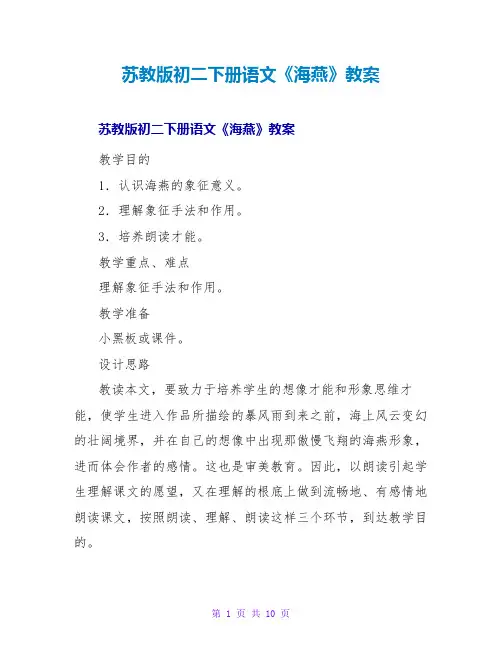 苏教版初二下册语文《海燕》教案

苏教版初二下册语文《海燕》教案

教学目的

1. 认识海燕的象征意义。

2. 理解象征手法和作用。

3. 培养朗读才能。

教学重点、难点

理解象征手法和作用。

教学准备

小黑板或课件。

设计思路

教读本文，要致力于培养学生的想像才能和形象思维才能，使学生进入作品所描绘的暴风雨到来之前，海上风云变幻的壮阔境界，并在自己的想像中出现那傲慢飞翔的海燕形象，进而体会作者的感情。这也是审美教育。因此，以朗读引起学生理解课文的愿望，又在理解的根底上做到流畅地、有感情地朗读课文，按照朗读、理解、朗读这样三个环节，到达教学目的。

第 1 页 共 10 页